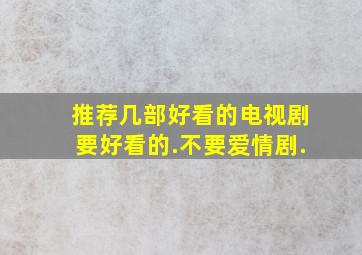 推荐几部好看的电视剧
要好看的.不要爱情剧.